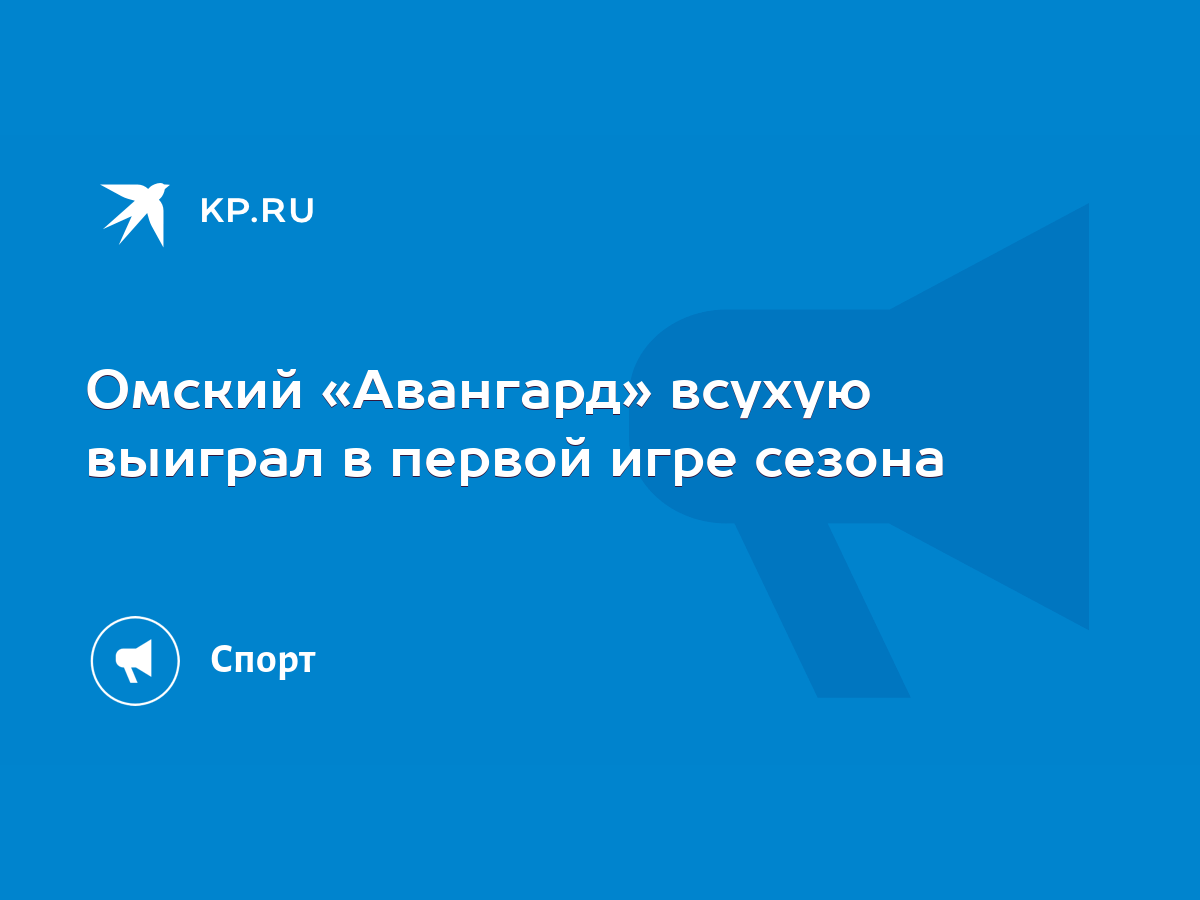 KP.RU

Омский «Авангард» всухую выиграл в первой игре сезона

Спорт